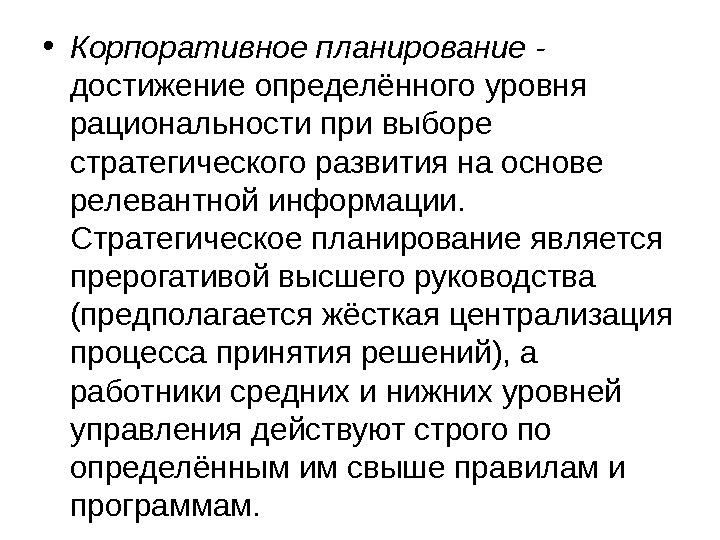 • Корпоративное планирование - достижение определённого уровня рациональности при выборе стратегического развития на основе релевантной информации. Стратегическое планирование является прерогативой высшего руководства (предполагается жёсткая централизация процесса принятия решений), а работники средних и нижних уровней управления действуют строго по определённым им свыше правилам и программам.